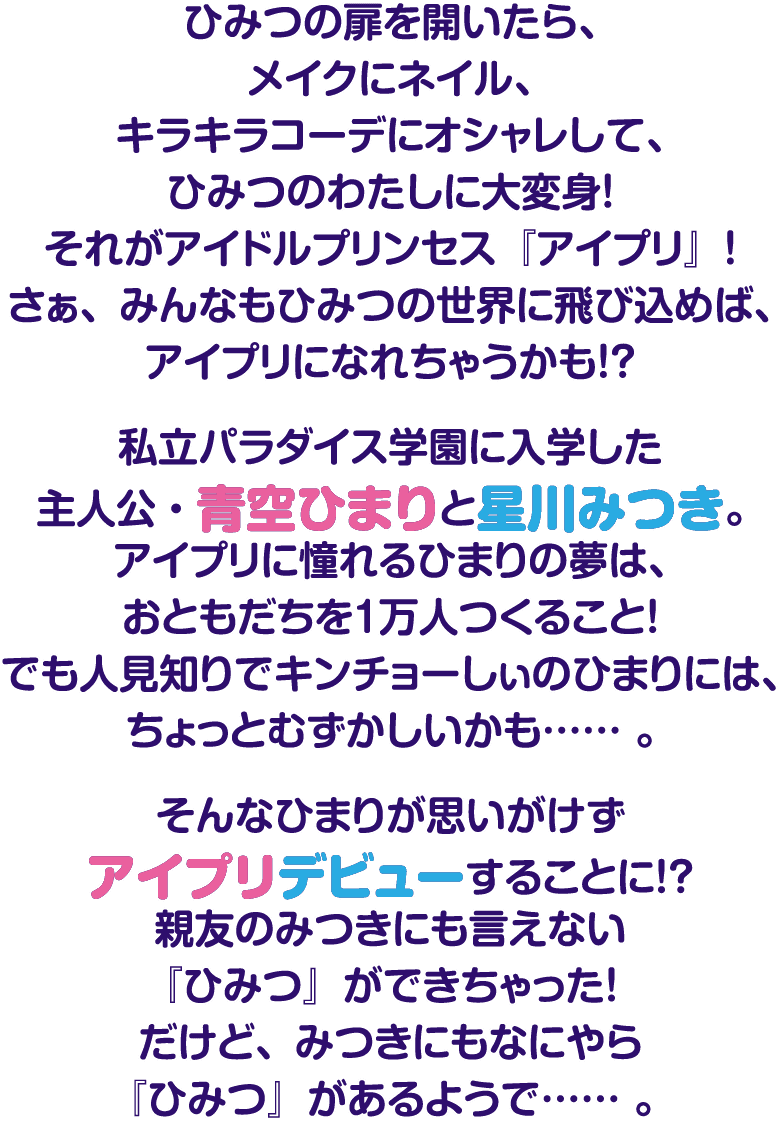 ひみつの扉を開いたら、
メイクにネイル、
キラキラコーデにオシャレして、
ひみつのわたしに大変身!
それがアイドルプリンセス『アイプリ』!
さぁ、みんなもひみつの世界に飛び込めば、
アイプリになれちゃうかも!?

私立パラダイス学園に入学した
主人公・青空ひまりと星川みつき。
アイプリに憧れるひまりの夢は、
おともだちを1万人つくること!
でも人見知りでキンチョーしぃのひまりには、
ちょっとむずかしいかも……。

そんなひまりが思いがけず
アイプリデビューすることに!?
親友のみつきにも言えない
『ひみつ』ができちゃった!
だけど、みつきにもなにやら
『ひみつ』があるようで……。